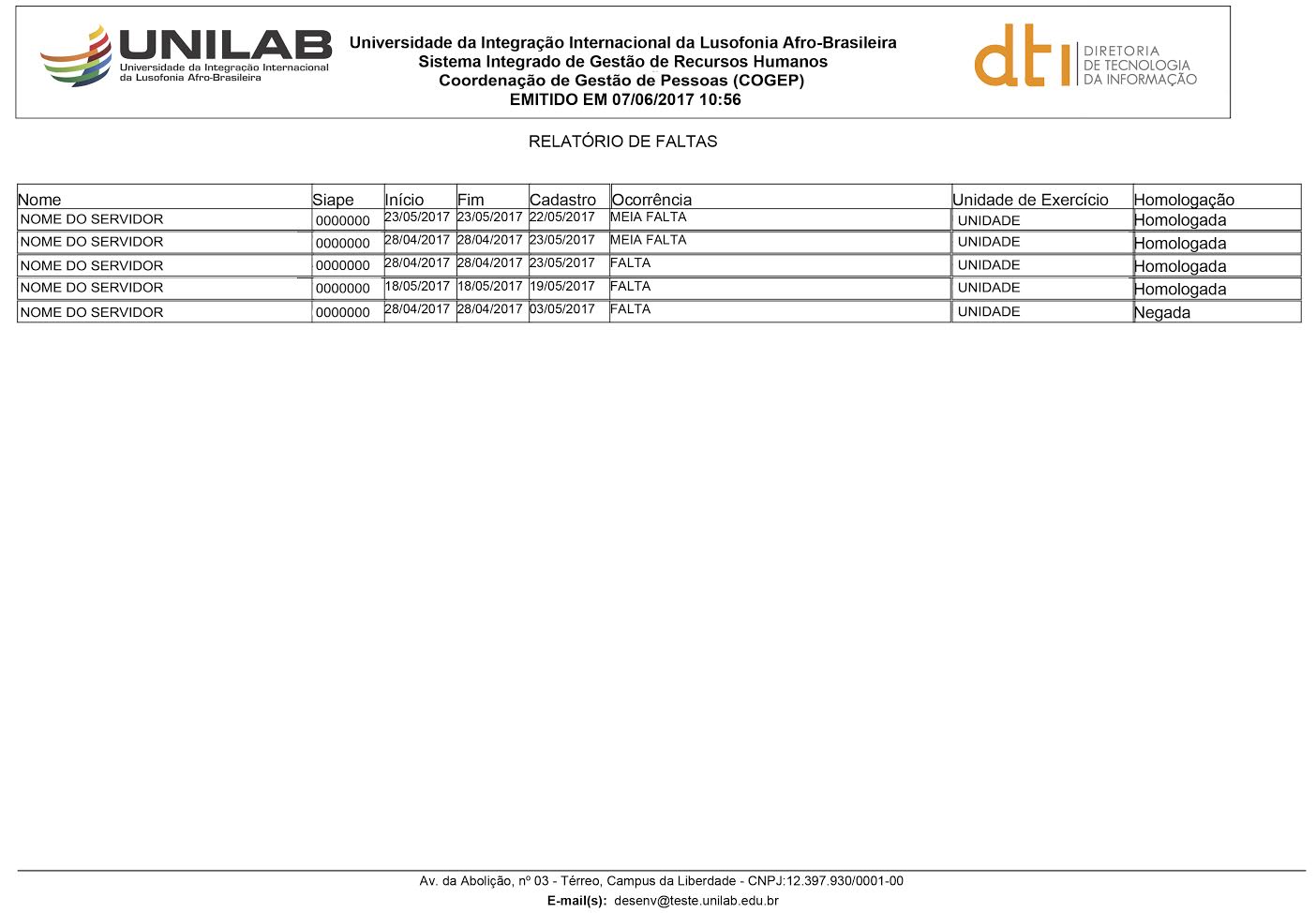 UNILAB
Universidade da Integração Internacional da Lusofonia Afro-Brasileira

Universidade da Integração Internacional da Lusofonia Afro-Brasileira
Sistema Integrado de Gestão de Recursos Humanos
Coordenação de Gestão de Pessoas (COGEP)
EMITIDO EM 07/06/2017 10:56

dti DIRETORIA DE TECNOLOGIA DA INFORMAÇÃO

RELATÓRIO DE FALTAS

| Nome | Siape | Início | Fim | Cadastro | Ocorrência | Unidade de Exercício | Homologação |
|---|---|---|---|---|---|---|---|
| NOME DO SERVIDOR | 0000000 | 23/05/2017 | 23/05/2017 | 22/05/2017 | MEIA FALTA | UNIDADE | Homologada |
| NOME DO SERVIDOR | 0000000 | 28/04/2017 | 28/04/2017 | 23/05/2017 | MEIA FALTA | UNIDADE | Homologada |
| NOME DO SERVIDOR | 0000000 | 28/04/2017 | 28/04/2017 | 23/05/2017 | FALTA | UNIDADE | Homologada |
| NOME DO SERVIDOR | 0000000 | 18/05/2017 | 18/05/2017 | 19/05/2017 | FALTA | UNIDADE | Homologada |
| NOME DO SERVIDOR | 0000000 | 28/04/2017 | 28/04/2017 | 03/05/2017 | FALTA | UNIDADE | Negada |

Av. da Abolição, nº 03 - Térreo, Campus da Liberdade - CNPJ:12.397.930/0001-00
E-mail(s): desenv@teste.unilab.edu.br